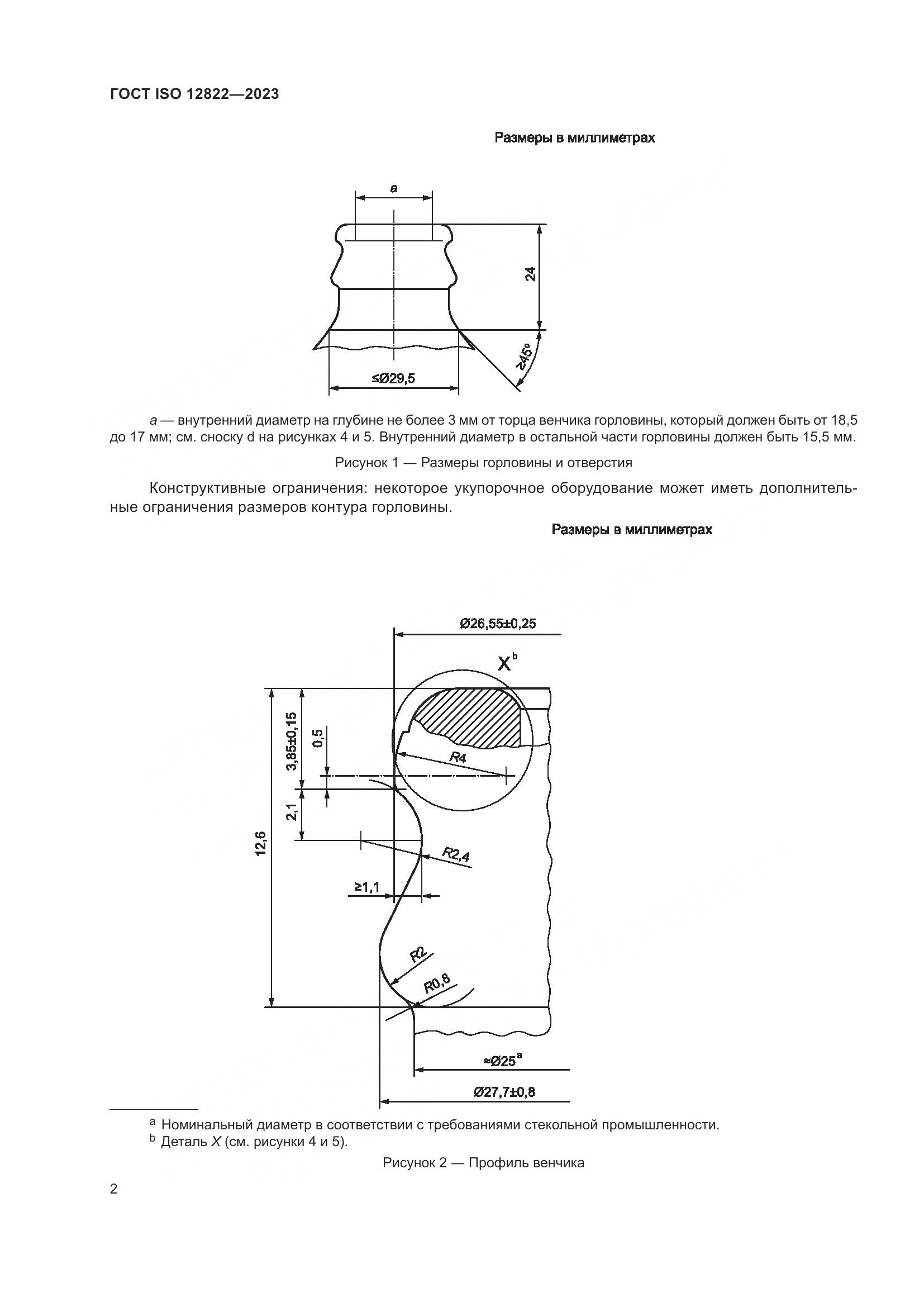 ГОСТ ISO 12822—2023

Размеры в миллиметрах

a

24

≥45°

≤Ø29,5

a — внутренний диаметр на глубине не более 3 мм от торца венчика горловины, который должен быть от 18,5 до 17 мм; см. сноску d на рисунках 4 и 5. Внутренний диаметр в остальной части горловины должен быть 15,5 мм.

Рисунок 1 — Размеры горловины и отверстия

Конструктивные ограничения: некоторое укупорочное оборудование может иметь дополнительные ограничения размеров контура горловины.

Размеры в миллиметрах

Ø26,55±0,25

X$^b$

3,85±0,15

0,5

R4

2,1

12,6

R2,4

≥1,1

R2

R0,8

≈Ø25$^a$

Ø27,7±0,8

$^a$ Номинальный диаметр в соответствии с требованиями стекольной промышленности.
$^b$ Деталь X (см. рисунки 4 и 5).

Рисунок 2 — Профиль венчика

2